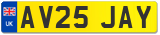 UK
AV25 JAY